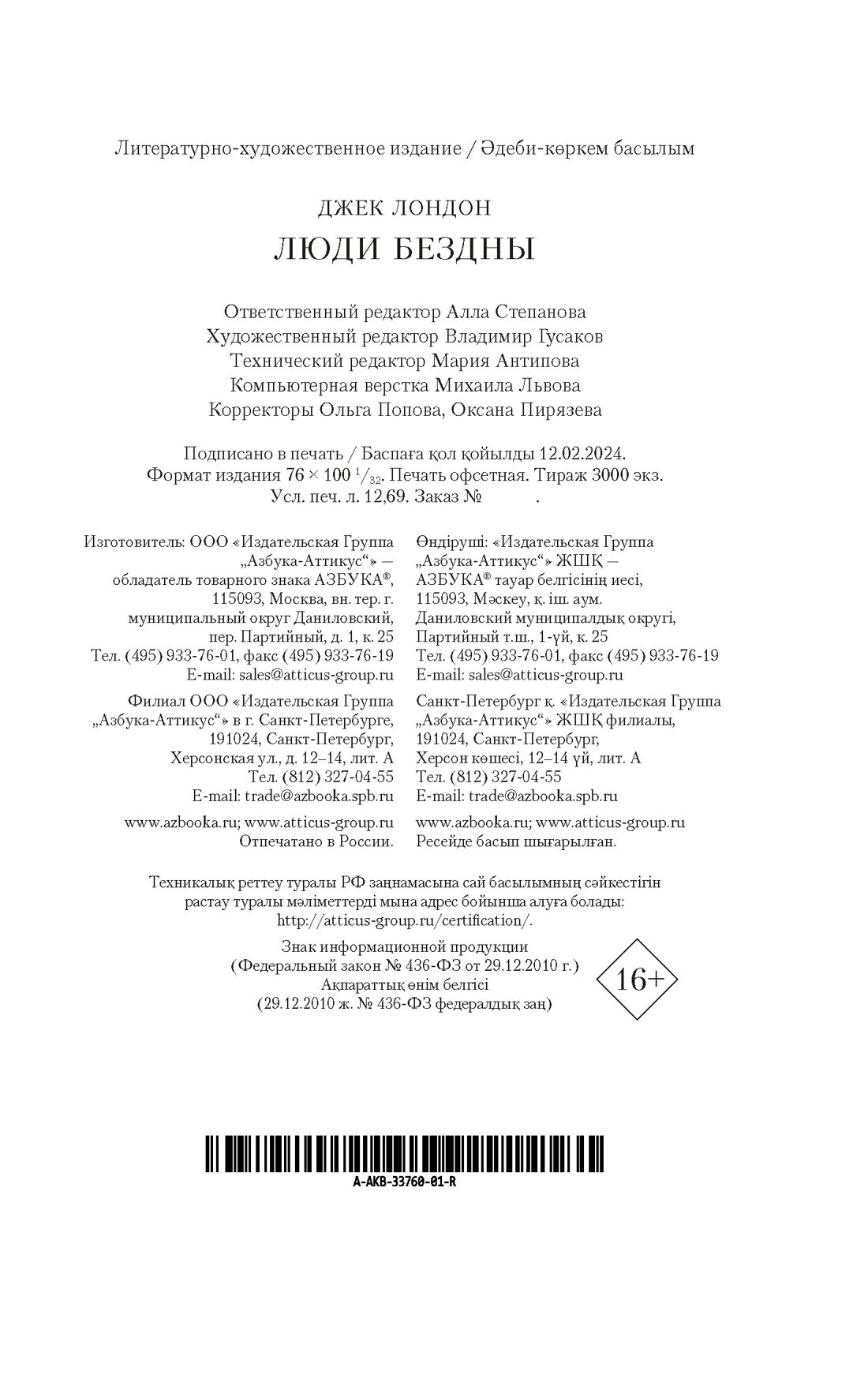 Литературно-художественное издание / Әдеби-көркем басылым

ДЖЕК ЛОНДОН

ЛЮДИ БЕЗДНЫ

Ответственный редактор Алла Степанова
Художественный редактор Владимир Гусаков
Технический редактор Мария Антипова
Компьютерная верстка Михаила Львова
Корректоры Ольга Попова, Оксана Пирязева

Подписано в печать / Баспаға қол қойылды 12.02.2024.
Формат издания 76 × 100 $^1/_{32}$. Печать офсетная. Тираж 3000 экз.
Усл. печ. л. 12,69. Заказ № .

Изготовитель: ООО «Издательская Группа „Азбука-Аттикус“» — обладатель товарного знака АЗБУКА®, 115093, Москва, вн. тер. г. муниципальный округ Даниловский, пер. Партийный, д. 1, к. 25
Тел. (495) 933-76-01, факс (495) 933-76-19
E-mail: sales@atticus-group.ru

Филиал ООО «Издательская Группа „Азбука-Аттикус“» в г. Санкт-Петербурге, 191024, Санкт-Петербург, Херсонская ул., д. 12–14, лит. А
Тел. (812) 327-04-55
E-mail: trade@azbooka.spb.ru

www.azbooka.ru; www.atticus-group.ru
Отпечатано в России.

Өндіруші: «Издательская Группа „Азбука-Аттикус“» ЖШҚ — АЗБУКА® тауар белгісінің иесі, 115093, Мәскеу, қ. іш. аум. Даниловский муниципалдық округі, Партийный т.ш., 1-үй, к. 25
Тел. (495) 933-76-01, факс (495) 933-76-19
E-mail: sales@atticus-group.ru

Санкт-Петербург қ. «Издательская Группа „Азбука-Аттикус“» ЖШҚ филиалы, 191024, Санкт-Петербург, Херсон көшесі, 12–14 үй, лит. А
Тел. (812) 327-04-55
E-mail: trade@azbooka.spb.ru

www.azbooka.ru; www.atticus-group.ru
Ресейде басып шығарылған.

Техникалық реттеу туралы РФ заңнамасына сай басылымның сәйкестігін растау туралы мәліметтерді мына адрес бойынша алуға болады: http://atticus-group.ru/certification/.

Знак информационной продукции
(Федеральный закон № 436-ФЗ от 29.12.2010 г.)
Ақпараттық өнім белгісі
(29.12.2010 ж. № 436-ФЗ федералдық заң)

16+

A-AKB-33760-01-R